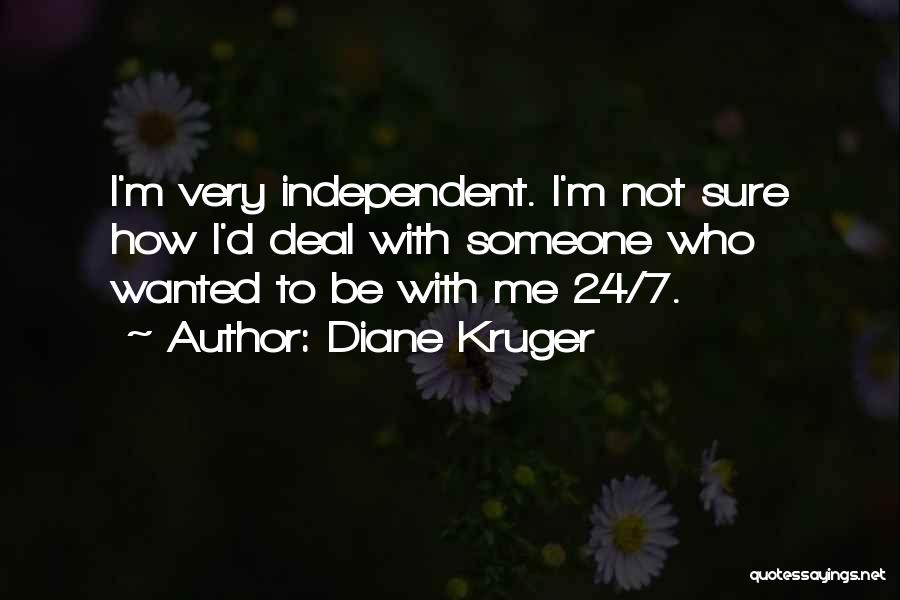 I'm very independent. I'm not sure how I'd deal with someone who wanted to be with me 24/7.
~ Author: Diane Kruger

quotessayings.net